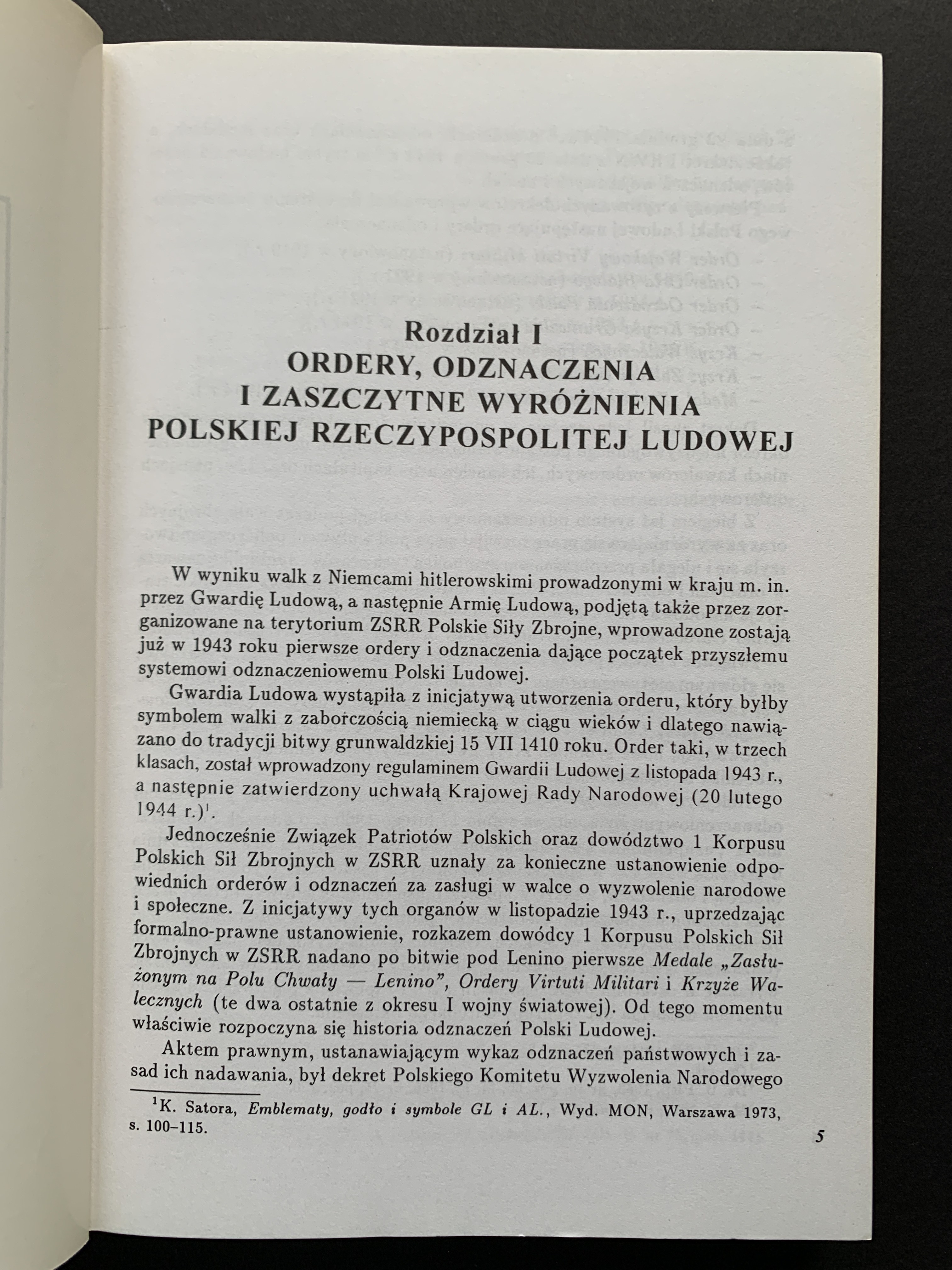 Rozdział I
ORDERY, ODZNACZENIA
I ZASZCZYTNE WYRÓŻNIENIA
POLSKIEJ RZECZYPOSPOLITEJ LUDOWEJ

W wyniku walk z Niemcami hitlerowskimi prowadzonymi w kraju m. in. przez Gwardię Ludową, a następnie Armię Ludową, podjętą także przez zorganizowane na terytorium ZSRR Polskie Siły Zbrojne, wprowadzone zostają już w 1943 roku pierwsze ordery i odznaczenia dające początek przyszłemu systemowi odznaczeniowemu Polski Ludowej.

Gwardia Ludowa wystąpiła z inicjatywą utworzenia orderu, który byłby symbolem walki z zaborczością niemiecką w ciągu wieków i dlatego nawiązano do tradycji bitwy grunwaldzkiej 15 VII 1410 roku. Order taki, w trzech klasach, został wprowadzony regulaminem Gwardii Ludowej z listopada 1943 r., a następnie zatwierdzony uchwałą Krajowej Rady Narodowej (20 lutego 1944 r.)$^1$.

Jednocześnie Związek Patriotów Polskich oraz dowództwo 1 Korpusu Polskich Sił Zbrojnych w ZSRR uznały za konieczne ustanowienie odpowiednich orderów i odznaczeń za zasługi w walce o wyzwolenie narodowe i społeczne. Z inicjatywy tych organów w listopadzie 1943 r., uprzedzając formalno-prawne ustanowienie, rozkazem dowódcy 1 Korpusu Polskich Sił Zbrojnych w ZSRR nadano po bitwie pod Lenino pierwsze Medale „Zasłużonym na Polu Chwały — Lenino", Ordery Virtuti Militari i Krzyże Walecznych (te dwa ostatnie z okresu I wojny światowej). Od tego momentu właściwie rozpoczyna się historia odznaczeń Polski Ludowej.

Aktem prawnym, ustanawiającym wykaz odznaczeń państwowych i zasad ich nadawania, był dekret Polskiego Komitetu Wyzwolenia Narodowego

$^1$K. Satora, Emblematy, godło i symbole GL i AL., Wyd. MON, Warszawa 1973, s. 100–115.

5